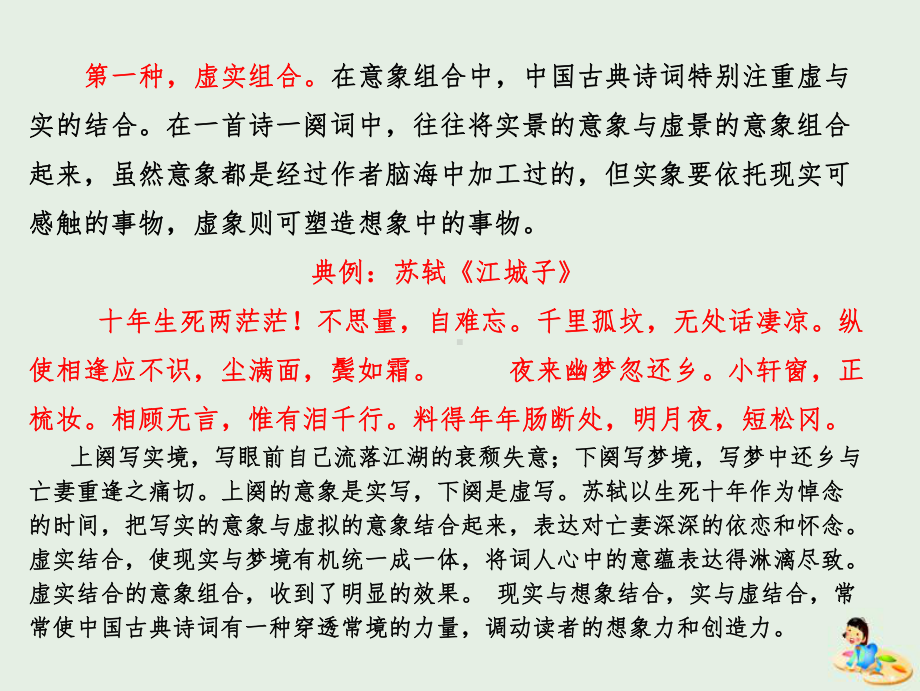 第一种，虚实组合。在意象组合中，中国古典诗词特别注重虚与实的结合。在一首诗一阕词中，往往将实景的意象与虚景的意象组合起来，虽然意象都是经过作者脑海中加工过的，但实象要依托现实可感触的事物，虚象则可塑造想象中的事物。

典例：苏轼《江城子》

十年生死两茫茫！不思量，自难忘。千里孤坟，无处话凄凉。纵使相逢应不识，尘满面，鬓如霜。　　夜来幽梦忽还乡。小轩窗，正梳妆。相顾无言，惟有泪千行。料得年年肠断处，明月夜，短松冈。

上阕写实境，写眼前自己流落江湖的衰颓失意；下阕写梦境，写梦中还乡与亡妻重逢之痛切。上阕的意象是实写，下阕是虚写。苏轼以生死十年作为悼念的时间，把写实的意象与虚拟的意象结合起来，表达对亡妻深深的依恋和怀念。虚实结合，使现实与梦境有机统一成一体，将词人心中的意蕴表达得淋漓尽致。虚实结合的意象组合，收到了明显的效果。 现实与想象结合，实与虚结合，常常使中国古典诗词有一种穿透常境的力量，调动读者的想象力和创造力。